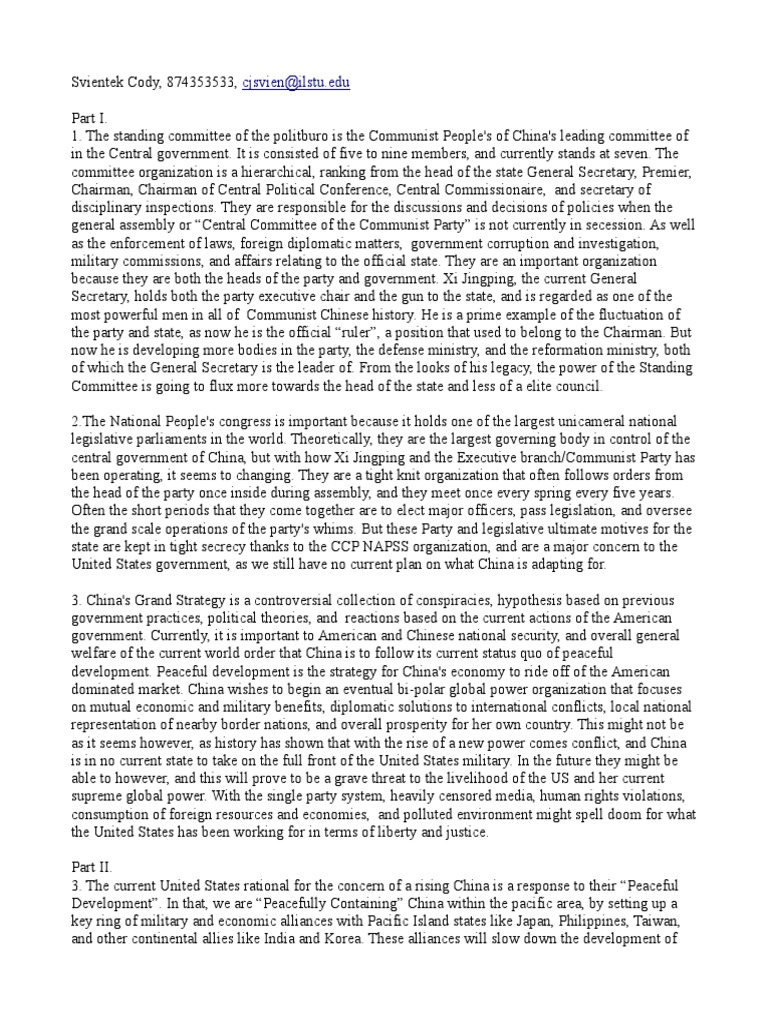 Svientek Cody, 874353533, cjsvien@ilstu.edu

Part I.
1. The standing committee of the politburo is the Communist People's of China's leading committee of in the Central government. It is consisted of five to nine members, and currently stands at seven. The committee organization is a hierarchical, ranking from the head of the state General Secretary, Premier, Chairman, Chairman of Central Political Conference, Central Commissionaire, and secretary of disciplinary inspections. They are responsible for the discussions and decisions of policies when the general assembly or "Central Committee of the Communist Party" is not currently in secession. As well as the enforcement of laws, foreign diplomatic matters, government corruption and investigation, military commissions, and affairs relating to the official state. They are an important organization because they are both the heads of the party and government. Xi Jingping, the current General Secretary, holds both the party executive chair and the gun to the state, and is regarded as one of the most powerful men in all of Communist Chinese history. He is a prime example of the fluctuation of the party and state, as now he is the official "ruler", a position that used to belong to the Chairman. But now he is developing more bodies in the party, the defense ministry, and the reformation ministry, both of which the General Secretary is the leader of. From the looks of his legacy, the power of the Standing Committee is going to flux more towards the head of the state and less of a elite council.

2.The National People's congress is important because it holds one of the largest unicameral national legislative parliaments in the world. Theoretically, they are the largest governing body in control of the central government of China, but with how Xi Jingping and the Executive branch/Communist Party has been operating, it seems to changing. They are a tight knit organization that often follows orders from the head of the party once inside during assembly, and they meet once every spring every five years. Often the short periods that they come together are to elect major officers, pass legislation, and oversee the grand scale operations of the party's whims. But these Party and legislative ultimate motives for the state are kept in tight secrecy thanks to the CCP NAPSS organization, and are a major concern to the United States government, as we still have no current plan on what China is adapting for.

3. China's Grand Strategy is a controversial collection of conspiracies, hypothesis based on previous government practices, political theories, and reactions based on the current actions of the American government. Currently, it is important to American and Chinese national security, and overall general welfare of the current world order that China is to follow its current status quo of peaceful development. Peaceful development is the strategy for China's economy to ride off of the American dominated market. China wishes to begin an eventual bi-polar global power organization that focuses on mutual economic and military benefits, diplomatic solutions to international conflicts, local national representation of nearby border nations, and overall prosperity for her own country. This might not be as it seems however, as history has shown that with the rise of a new power comes conflict, and China is in no current state to take on the full front of the United States military. In the future they might be able to however, and this will prove to be a grave threat to the livelihood of the US and her current supreme global power. With the single party system, heavily censored media, human rights violations, consumption of foreign resources and economies, and polluted environment might spell doom for what the United States has been working for in terms of liberty and justice.

Part II.
3. The current United States rational for the concern of a rising China is a response to their "Peaceful Development". In that, we are "Peacefully Containing" China within the pacific area, by setting up a key ring of military and economic alliances with Pacific Island states like Japan, Philippines, Taiwan, and other continental allies like India and Korea. These alliances will slow down the development of